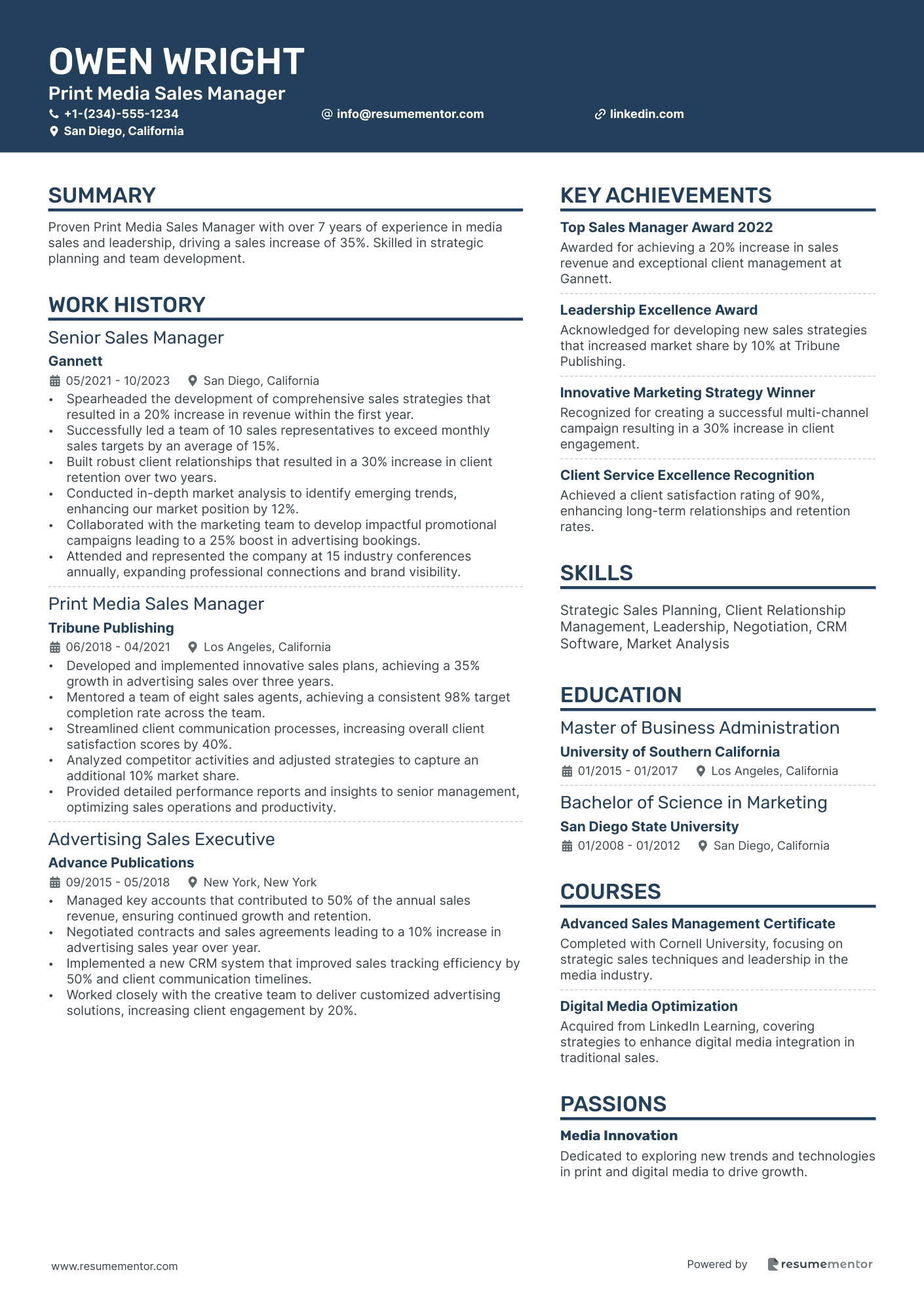 OWEN WRIGHT
Print Media Sales Manager
+1-(234)-555-1234
info@resumementor.com
linkedin.com
San Diego, California

SUMMARY

Proven Print Media Sales Manager with over 7 years of experience in media sales and leadership, driving a sales increase of 35%. Skilled in strategic planning and team development.

WORK HISTORY

Senior Sales Manager
Gannett
05/2021 - 10/2023 San Diego, California
• Spearheaded the development of comprehensive sales strategies that resulted in a 20% increase in revenue within the first year.
• Successfully led a team of 10 sales representatives to exceed monthly sales targets by an average of 15%.
• Built robust client relationships that resulted in a 30% increase in client retention over two years.
• Conducted in-depth market analysis to identify emerging trends, enhancing our market position by 12%.
• Collaborated with the marketing team to develop impactful promotional campaigns leading to a 25% boost in advertising bookings.
• Attended and represented the company at 15 industry conferences annually, expanding professional connections and brand visibility.

Print Media Sales Manager
Tribune Publishing
06/2018 - 04/2021 Los Angeles, California
• Developed and implemented innovative sales plans, achieving a 35% growth in advertising sales over three years.
• Mentored a team of eight sales agents, achieving a consistent 98% target completion rate across the team.
• Streamlined client communication processes, increasing overall client satisfaction scores by 40%.
• Analyzed competitor activities and adjusted strategies to capture an additional 10% market share.
• Provided detailed performance reports and insights to senior management, optimizing sales operations and productivity.

Advertising Sales Executive
Advance Publications
09/2015 - 05/2018 New York, New York
• Managed key accounts that contributed to 50% of the annual sales revenue, ensuring continued growth and retention.
• Negotiated contracts and sales agreements leading to a 10% increase in advertising sales year over year.
• Implemented a new CRM system that improved sales tracking efficiency by 50% and client communication timelines.
• Worked closely with the creative team to deliver customized advertising solutions, increasing client engagement by 20%.

KEY ACHIEVEMENTS

Top Sales Manager Award 2022
Awarded for achieving a 20% increase in sales revenue and exceptional client management at Gannett.

Leadership Excellence Award
Acknowledged for developing new sales strategies that increased market share by 10% at Tribune Publishing.

Innovative Marketing Strategy Winner
Recognized for creating a successful multi-channel campaign resulting in a 30% increase in client engagement.

Client Service Excellence Recognition
Achieved a client satisfaction rating of 90%, enhancing long-term relationships and retention rates.

SKILLS

Strategic Sales Planning, Client Relationship Management, Leadership, Negotiation, CRM Software, Market Analysis

EDUCATION

Master of Business Administration
University of Southern California
01/2015 - 01/2017 Los Angeles, California

Bachelor of Science in Marketing
San Diego State University
01/2008 - 01/2012 San Diego, California

COURSES

Advanced Sales Management Certificate
Completed with Cornell University, focusing on strategic sales techniques and leadership in the media industry.

Digital Media Optimization
Acquired from LinkedIn Learning, covering strategies to enhance digital media integration in traditional sales.

PASSIONS

Media Innovation
Dedicated to exploring new trends and technologies in print and digital media to drive growth.

www.resumementor.com
Powered by resumementor